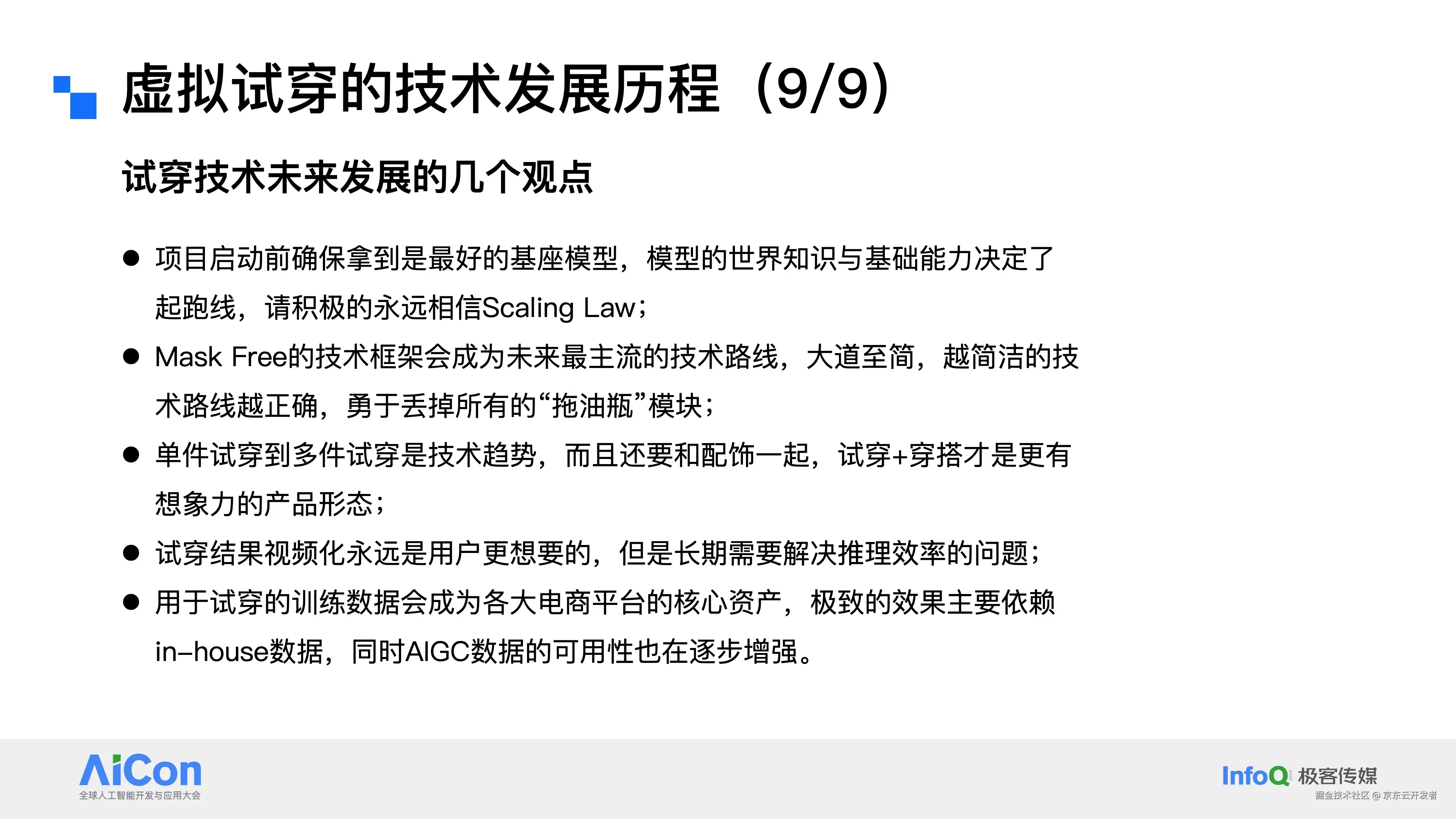 虚拟试穿的技术发展历程（9/9）

试穿技术未来发展的几个观点

• 项目启动前确保拿到是最好的基座模型，模型的世界知识与基础能力决定了起跑线，请积极的永远相信Scaling Law；
• Mask Free的技术框架会成为未来最主流的技术路线，大道至简，越简洁的技术路线越正确，勇于丢掉所有的“拖油瓶”模块；
• 单件试穿到多件试穿是技术趋势，而且还要和配饰一起，试穿+穿搭才是更有想象力的产品形态；
• 试穿结果视频化永远是用户更想要的，但是长期需要解决推理效率的问题；
• 用于试穿的训练数据会成为各大电商平台的核心资产，极致的效果主要依赖in-house数据，同时AIGC数据的可用性也在逐步增强。

AiCon
全球人工智能开发与应用大会

InfoQ 极客传媒
掘金技术社区 @ 京东云开发者